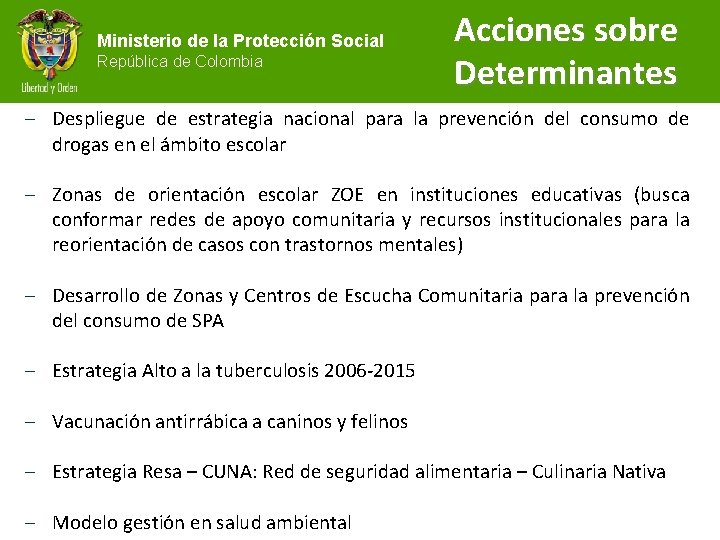 Libertad y Orden

Ministerio de la Protección Social
República de Colombia

Acciones sobre Determinantes

– Despliegue de estrategia nacional para la prevención del consumo de drogas en el ámbito escolar

– Zonas de orientación escolar ZOE en instituciones educativas (busca conformar redes de apoyo comunitaria y recursos institucionales para la reorientación de casos con trastornos mentales)

– Desarrollo de Zonas y Centros de Escucha Comunitaria para la prevención del consumo de SPA

– Estrategia Alto a la tuberculosis 2006-2015

– Vacunación antirrábica a caninos y felinos

– Estrategia Resa – CUNA: Red de seguridad alimentaria – Culinaria Nativa

– Modelo gestión en salud ambiental